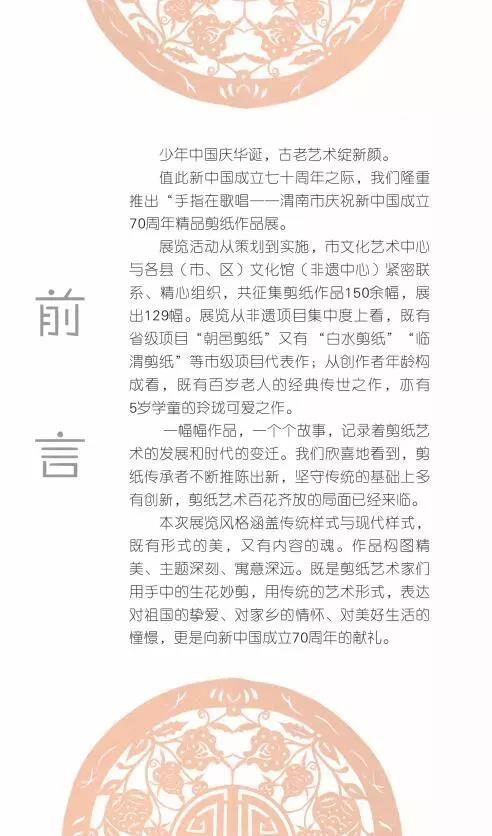 前言

少年中国庆华诞，古老艺术绽新颜。

值此新中国成立七十周年之际，我们隆重推出“手指在歌唱——渭南市庆祝新中国成立70周年精品剪纸作品展。

展览活动从策划到实施，市文化艺术中心与各县（市、区）文化馆（非遗中心）紧密联系、精心组织，共征集剪纸作品150余幅，展出129幅。展览从非遗项目集中度上看，既有省级项目“朝邑剪纸”又有“白水剪纸”“临渭剪纸”等市级项目代表作；从创作者年龄构成看，既有百岁老人的经典传世之作，亦有5岁学童的玲珑可爱之作。

一幅幅作品，一个个故事，记录着剪纸艺术的发展和时代的变迁。我们欣喜地看到，剪纸传承者不断推陈出新，坚守传统的基础上多有创新，剪纸艺术百花齐放的局面已经来临。

本次展览风格涵盖传统样式与现代样式，既有形式的美，又有内容的魂。作品构图精美、主题深刻、寓意深远。既是剪纸艺术家们用手中的生花妙剪，用传统的艺术形式，表达对祖国的挚爱、对家乡的情怀、对美好生活的憧憬，更是向新中国成立70周年的献礼。